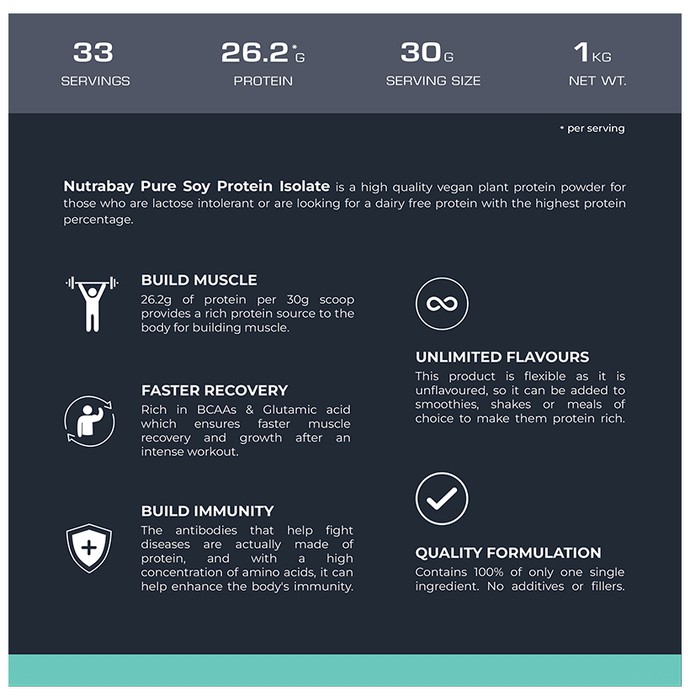 33
SERVINGS

26.2*G
PROTEIN

30G
SERVING SIZE

1KG
NET WT.

* per serving

Nutrabay Pure Soy Protein Isolate is a high quality vegan plant protein powder for those who are lactose intolerant or are looking for a dairy free protein with the highest protein percentage.

BUILD MUSCLE
26.2g of protein per 30g scoop provides a rich protein source to the body for building muscle.

FASTER RECOVERY
Rich in BCAAs & Glutamic acid which ensures faster muscle recovery and growth after an intense workout.

BUILD IMMUNITY
The antibodies that help fight diseases are actually made of protein, and with a high concentration of amino acids, it can help enhance the body's immunity.

UNLIMITED FLAVOURS
This product is flexible as it is unflavoured, so it can be added to smoothies, shakes or meals of choice to make them protein rich.

QUALITY FORMULATION
Contains 100% of only one single ingredient. No additives or fillers.